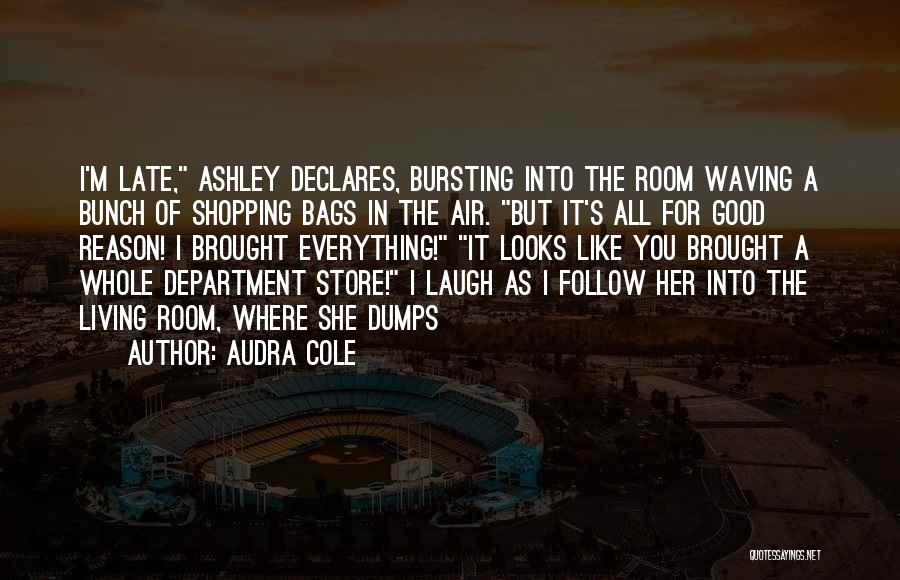 I'M LATE," ASHLEY DECLARES, BURSTING INTO THE ROOM WAVING A BUNCH OF SHOPPING BAGS IN THE AIR. "BUT IT'S ALL FOR GOOD REASON! I BROUGHT EVERYTHING!" "IT LOOKS LIKE YOU BROUGHT A WHOLE DEPARTMENT STORE!" I LAUGH AS I FOLLOW HER INTO THE LIVING ROOM, WHERE SHE DUMPS

AUTHOR: AUDRA COLE

QUOTESSAYINGS.NET